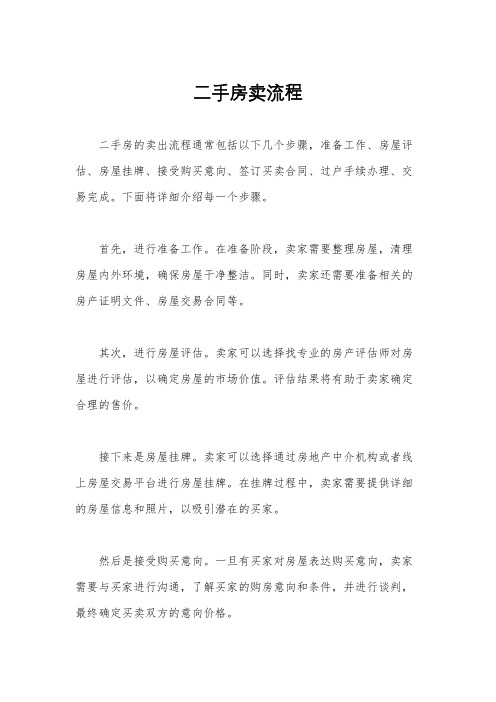 二手房卖流程

二手房的卖出流程通常包括以下几个步骤，准备工作、房屋评估、房屋挂牌、接受购买意向、签订买卖合同、过户手续办理、交易完成。下面将详细介绍每一个步骤。

首先，进行准备工作。在准备阶段，卖家需要整理房屋，清理房屋内外环境，确保房屋干净整洁。同时，卖家还需要准备相关的房产证明文件、房屋交易合同等。

其次，进行房屋评估。卖家可以选择找专业的房产评估师对房屋进行评估，以确定房屋的市场价值。评估结果将有助于卖家确定合理的售价。

接下来是房屋挂牌。卖家可以选择通过房地产中介机构或者线上房屋交易平台进行房屋挂牌。在挂牌过程中，卖家需要提供详细的房屋信息和照片，以吸引潜在的买家。

然后是接受购买意向。一旦有买家对房屋表达购买意向，卖家需要与买家进行沟通，了解买家的购房意向和条件，并进行谈判，最终确定买卖双方的意向价格。